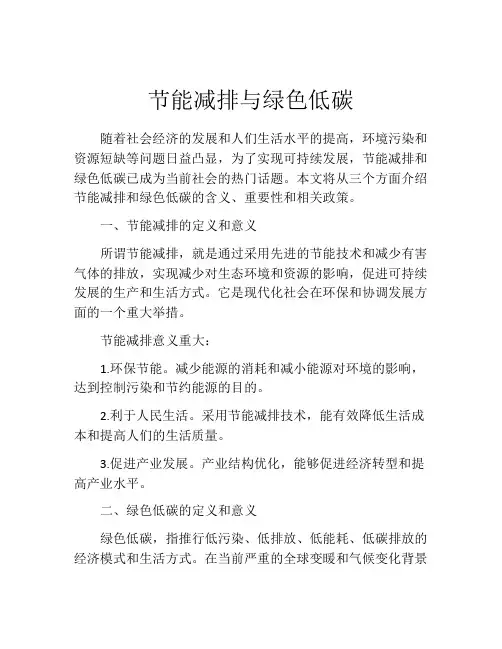 节能减排与绿色低碳

随着社会经济的发展和人们生活水平的提高，环境污染和资源短缺等问题日益凸显，为了实现可持续发展，节能减排和绿色低碳已成为当前社会的热门话题。本文将从三个方面介绍节能减排和绿色低碳的含义、重要性和相关政策。

一、节能减排的定义和意义

所谓节能减排，就是通过采用先进的节能技术和减少有害气体的排放，实现减少对生态环境和资源的影响，促进可持续发展的生产和生活方式。它是现代化社会在环保和协调发展方面的一个重大举措。

节能减排意义重大：

1.环保节能。减少能源的消耗和减小能源对环境的影响，达到控制污染和节约能源的目的。

2.利于人民生活。采用节能减排技术，能有效降低生活成本和提高人们的生活质量。

3.促进产业发展。产业结构优化，能够促进经济转型和提高产业水平。

二、绿色低碳的定义和意义

绿色低碳，指推行低污染、低排放、低能耗、低碳排放的经济模式和生活方式。在当前严重的全球变暖和气候变化背景